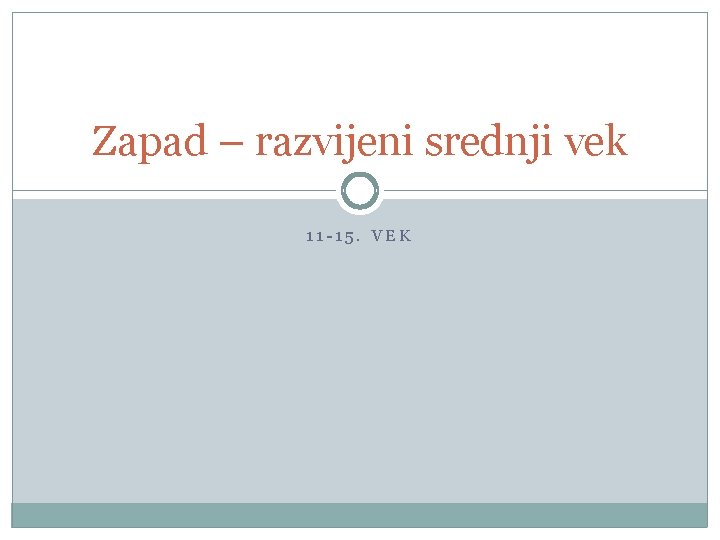 Zapad – razvijeni srednji vek

11-15. VEK